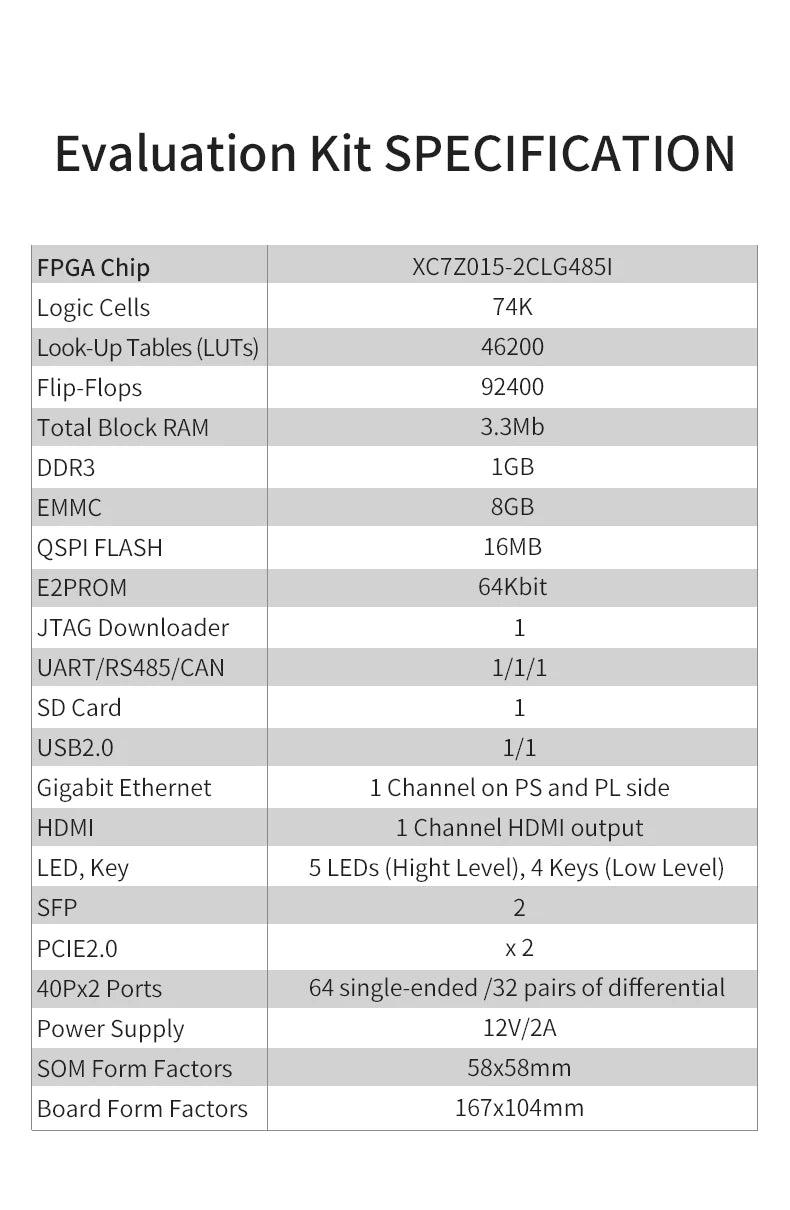 Evaluation Kit SPECIFICATION

| FPGA Chip | XC7Z015-2CLG485I |
|---|---|
| Logic Cells | 74K |
| Look-Up Tables (LUTs) | 46200 |
| Flip-Flops | 92400 |
| Total Block RAM | 3.3Mb |
| DDR3 | 1GB |
| EMMC | 8GB |
| QSPI FLASH | 16MB |
| E2PROM | 64Kbit |
| JTAG Downloader | 1 |
| UART/RS485/CAN | 1/1/1 |
| SD Card | 1 |
| USB2.0 | 1/1 |
| Gigabit Ethernet | 1 Channel on PS and PL side |
| HDMI | 1 Channel HDMI output |
| LED, Key | 5 LEDs (Hight Level), 4 Keys (Low Level) |
| SFP | 2 |
| PCIE2.0 | x 2 |
| 40Px2 Ports | 64 single-ended /32 pairs of differential |
| Power Supply | 12V/2A |
| SOM Form Factors | 58x58mm |
| Board Form Factors | 167x104mm |